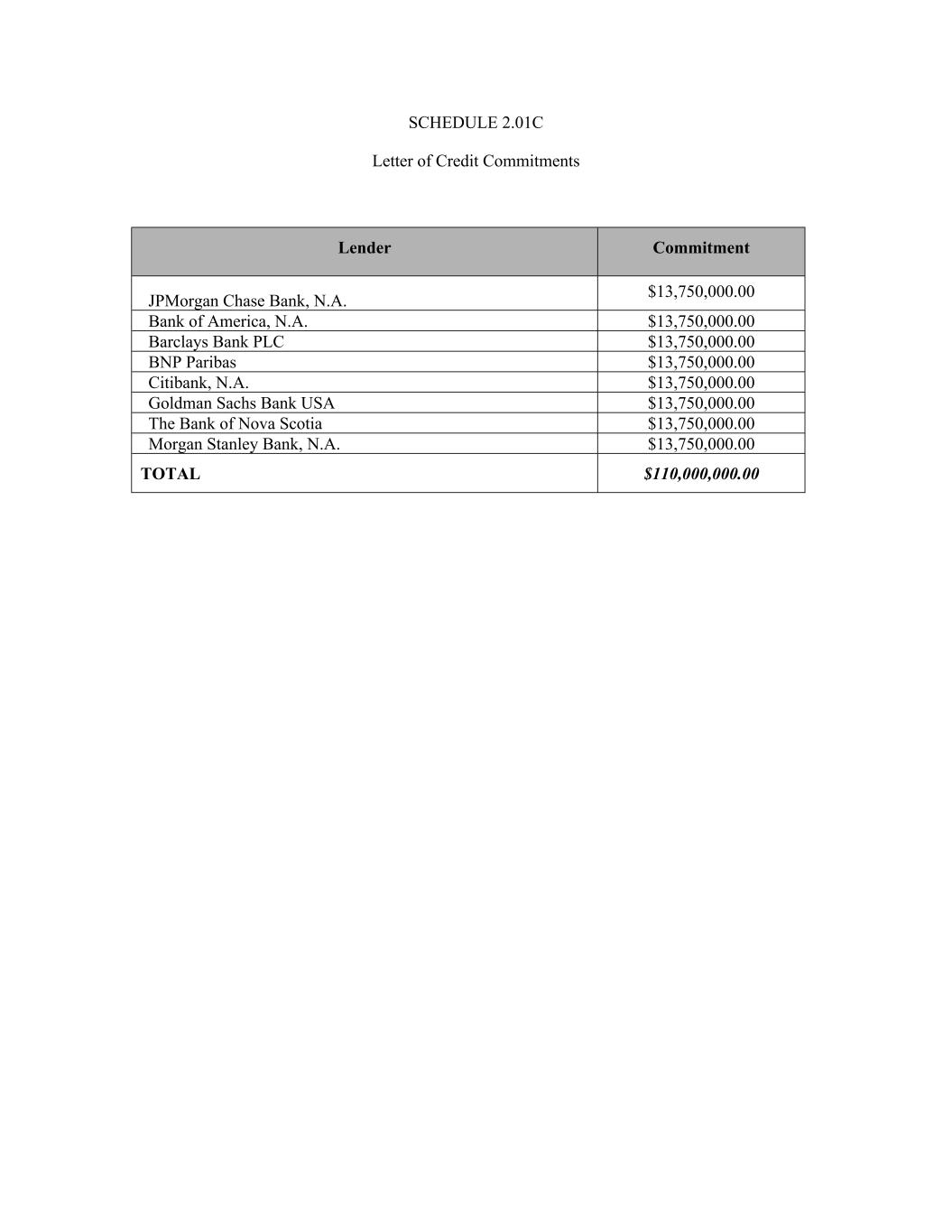 SCHEDULE 2.01C

Letter of Credit Commitments

| Lender | Commitment |
|---|---|
| JPMorgan Chase Bank, N.A. | \$13,750,000.00 |
| Bank of America, N.A. | \$13,750,000.00 |
| Barclays Bank PLC | \$13,750,000.00 |
| BNP Paribas | \$13,750,000.00 |
| Citibank, N.A. | \$13,750,000.00 |
| Goldman Sachs Bank USA | \$13,750,000.00 |
| The Bank of Nova Scotia | \$13,750,000.00 |
| Morgan Stanley Bank, N.A. | \$13,750,000.00 |
| TOTAL | \$110,000,000.00 |